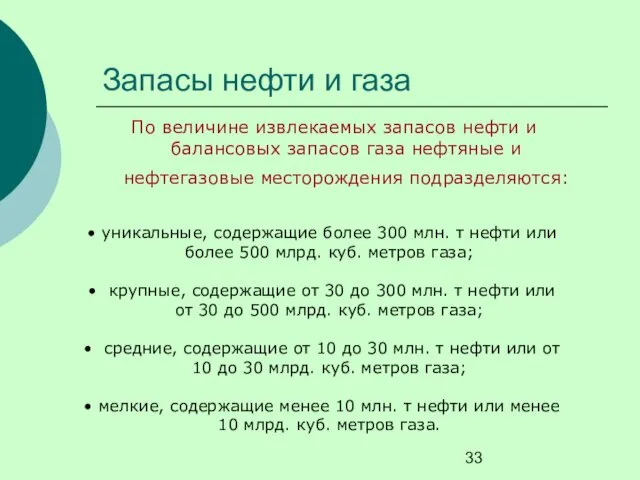 Запасы нефти и газа

По величине извлекаемых запасов нефти и балансовых запасов газа нефтяные и нефтегазовые месторождения подразделяются:

• уникальные, содержащие более 300 млн. т нефти или более 500 млрд. куб. метров газа;

• крупные, содержащие от 30 до 300 млн. т нефти или от 30 до 500 млрд. куб. метров газа;

• средние, содержащие от 10 до 30 млн. т нефти или от 10 до 30 млрд. куб. метров газа;

• мелкие, содержащие менее 10 млн. т нефти или менее 10 млрд. куб. метров газа.

33